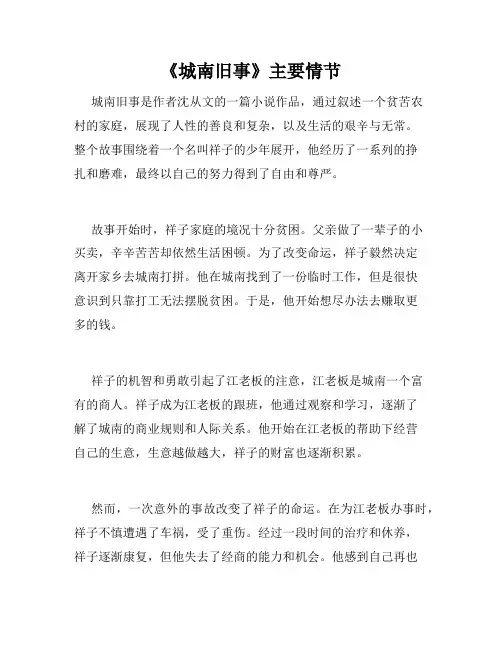 《城南旧事》主要情节

城南旧事是作者沈从文的一篇小说作品，通过叙述一个贫苦农村的家庭，展现了人性的善良和复杂，以及生活的艰辛与无常。整个故事围绕着一个名叫祥子的少年展开，他经历了一系列的挣扎和磨难，最终以自己的努力得到了自由和尊严。

故事开始时，祥子家庭的境况十分贫困。父亲做了一辈子的小买卖，辛辛苦苦却依然生活困顿。为了改变命运，祥子毅然决定离开家乡去城南打拼。他在城南找到了一份临时工作，但是很快意识到只靠打工无法摆脱贫困。于是，他开始想尽办法去赚取更多的钱。

祥子的机智和勇敢引起了江老板的注意，江老板是城南一个富有的商人。祥子成为江老板的跟班，他通过观察和学习，逐渐了解了城南的商业规则和人际关系。他开始在江老板的帮助下经营自己的生意，生意越做越大，祥子的财富也逐渐积累。

然而，一次意外的事故改变了祥子的命运。在为江老板办事时，祥子不慎遭遇了车祸，受了重伤。经过一段时间的治疗和休养，祥子逐渐康复，但他失去了经商的能力和机会。他感到自己再也